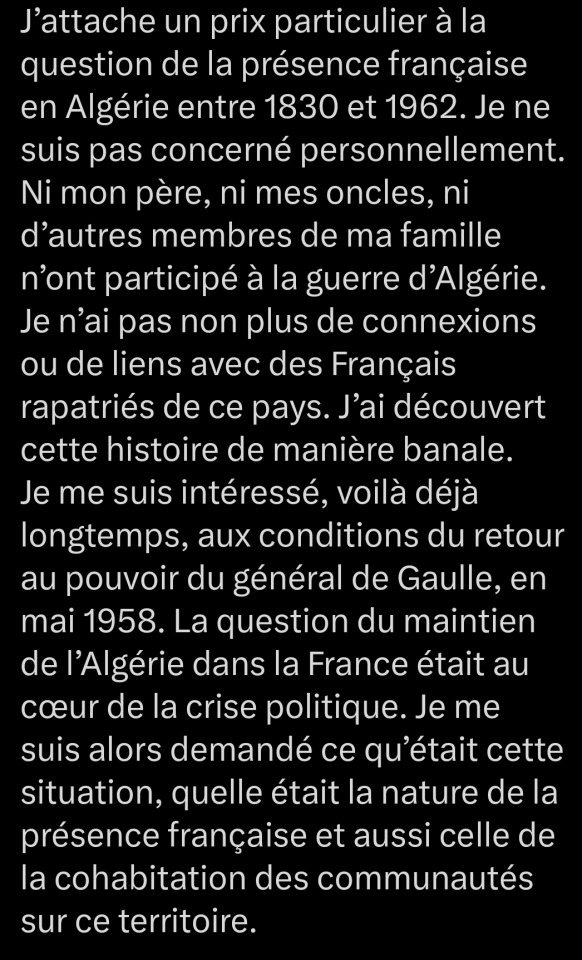 J’attache un prix particulier à la question de la présence française en Algérie entre 1830 et 1962. Je ne suis pas concerné personnellement. Ni mon père, ni mes oncles, ni d’autres membres de ma famille n’ont participé à la guerre d’Algérie. Je n’ai pas non plus de connexions ou de liens avec des Français rapatriés de ce pays. J’ai découvert cette histoire de manière banale. Je me suis intéressé, voilà déjà longtemps, aux conditions du retour au pouvoir du général de Gaulle, en mai 1958. La question du maintien de l’Algérie dans la France était au cœur de la crise politique. Je me suis alors demandé ce qu’était cette situation, quelle était la nature de la présence française et aussi celle de la cohabitation des communautés sur ce territoire.